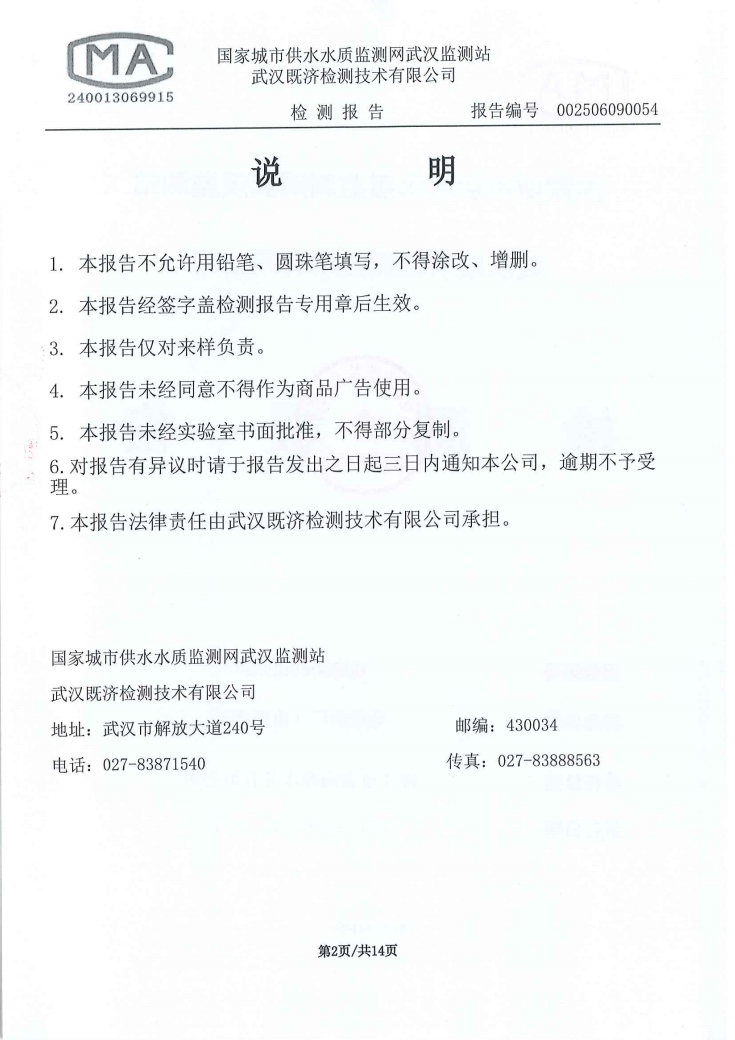 MA
240013069915

国家城市供水水质监测网武汉监测站
武汉既济检测技术有限公司

检 测 报 告　　报告编号 002506090054

说　明

1. 本报告不允许用铅笔、圆珠笔填写，不得涂改、增删。

2. 本报告经签字盖检测报告专用章后生效。

3. 本报告仅对来样负责。

4. 本报告未经同意不得作为商品广告使用。

5. 本报告未经实验室书面批准，不得部分复制。

6. 对报告有异议时请于报告发出之日起三日内通知本公司，逾期不予受理。

7. 本报告法律责任由武汉既济检测技术有限公司承担。

国家城市供水水质监测网武汉监测站

武汉既济检测技术有限公司

地址：武汉市解放大道240号　　邮编：430034

电话：027-83871540　　传真：027-83888563

第2页/共14页